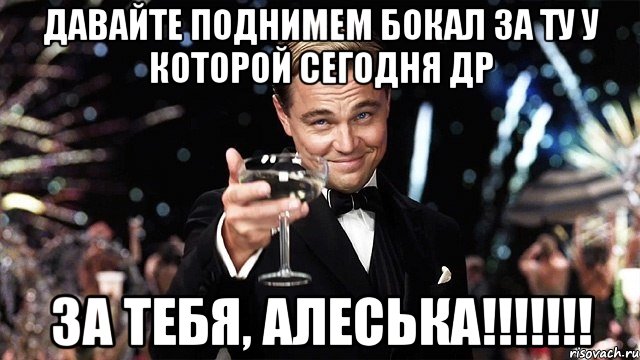 ДАВАЙТЕ ПОДНИМЕМ БОКАЛ ЗА ТУ У КОТОРОЙ СЕГОДНЯ ДР

ЗА ТЕБЯ, АЛЕСЬКА!!!!!!!

risovach.ru